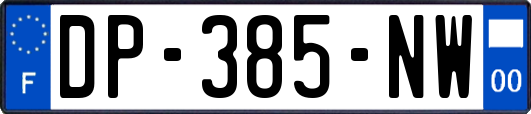 F
DP-385-NW
00